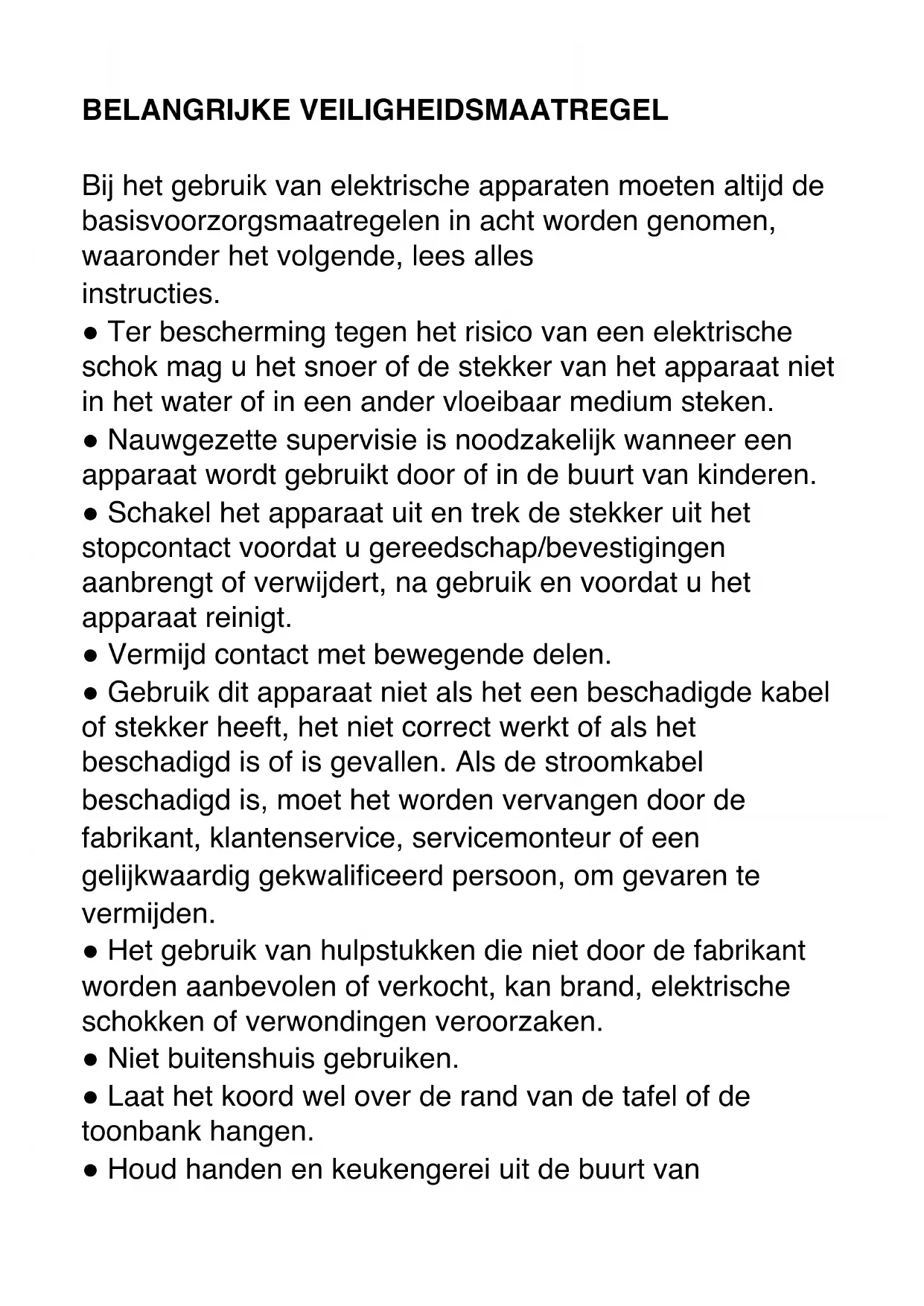 BELANGRIJKE VEILIGHEIDSMAATREGEL

Bij het gebruik van elektrische apparaten moeten altijd de basisvoorzorgsmaatregelen in acht worden genomen, waaronder het volgende, lees alles instructies.
● Ter bescherming tegen het risico van een elektrische schok mag u het snoer of de stekker van het apparaat niet in het water of in een ander vloeibaar medium steken.
● Nauwgezette supervisie is noodzakelijk wanneer een apparaat wordt gebruikt door of in de buurt van kinderen.
● Schakel het apparaat uit en trek de stekker uit het stopcontact voordat u gereedschap/bevestigingen aanbrengt of verwijdert, na gebruik en voordat u het apparaat reinigt.
● Vermijd contact met bewegende delen.
● Gebruik dit apparaat niet als het een beschadigde kabel of stekker heeft, het niet correct werkt of als het beschadigd is of is gevallen. Als de stroomkabel beschadigd is, moet het worden vervangen door de fabrikant, klantenservice, servicemonteur of een gelijkwaardig gekwalificeerd persoon, om gevaren te vermijden.
● Het gebruik van hulpstukken die niet door de fabrikant worden aanbevolen of verkocht, kan brand, elektrische schokken of verwondingen veroorzaken.
● Niet buitenshuis gebruiken.
● Laat het koord wel over de rand van de tafel of de toonbank hangen.
● Houd handen en keukengerei uit de buurt van